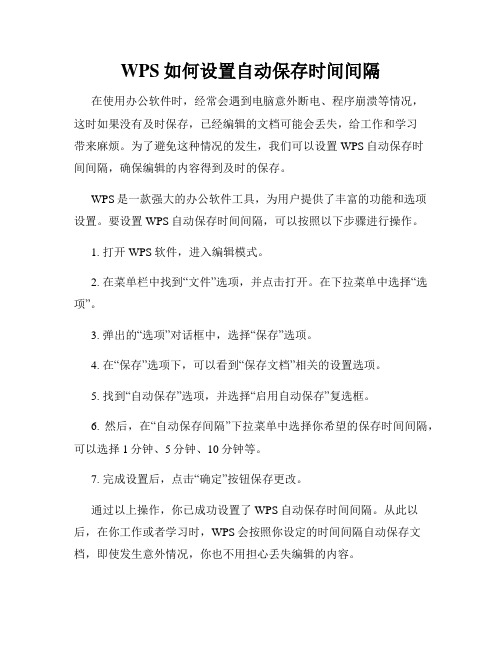 WPS 如何设置自动保存时间间隔

在使用办公软件时，经常会遇到电脑意外断电、程序崩溃等情况，这时如果没有及时保存，已经编辑的文档可能会丢失，给工作和学习带来麻烦。为了避免这种情况的发生，我们可以设置 WPS 自动保存时间间隔，确保编辑的内容得到及时的保存。

WPS 是一款强大的办公软件工具，为用户提供了丰富的功能和选项设置。要设置 WPS 自动保存时间间隔，可以按照以下步骤进行操作。

1. 打开 WPS 软件，进入编辑模式。

2. 在菜单栏中找到“文件”选项，并点击打开。在下拉菜单中选择“选项”。

3. 弹出的“选项”对话框中，选择“保存”选项。

4. 在“保存”选项下，可以看到“保存文档”相关的设置选项。

5. 找到“自动保存”选项，并选择“启用自动保存”复选框。

6. 然后，在“自动保存间隔”下拉菜单中选择你希望的保存时间间隔，可以选择 1 分钟、5 分钟、10 分钟等。

7. 完成设置后，点击“确定”按钮保存更改。

通过以上操作，你已成功设置了 WPS 自动保存时间间隔。从此以后，在你工作或者学习时，WPS 会按照你设定的时间间隔自动保存文档，即使发生意外情况，你也不用担心丢失编辑的内容。